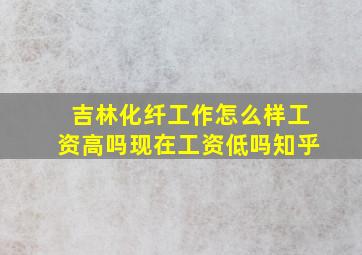 吉林化纤工作怎么样工资高吗现在工资低吗知乎